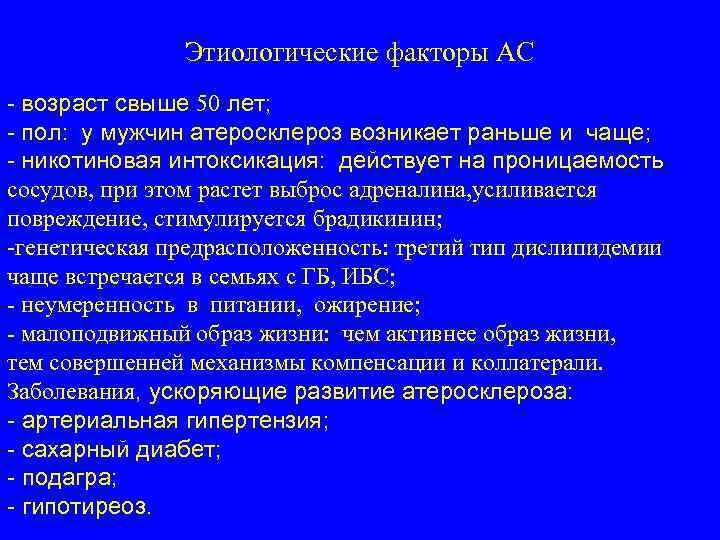 Этиологические факторы АС

- возраст свыше 50 лет;
- пол: у мужчин атеросклероз возникает раньше и чаще;
- никотиновая интоксикация: действует на проницаемость сосудов, при этом растет выброс адреналина,усиливается повреждение, стимулируется брадикинин;
-генетическая предрасположенность: третий тип дислипидемии чаще встречается в семьях с ГБ, ИБС;
- неумеренность в питании, ожирение;
- малоподвижный образ жизни: чем активнее образ жизни, тем совершенней механизмы компенсации и коллатерали.
Заболевания, ускоряющие развитие атеросклероза:
- артериальная гипертензия;
- сахарный диабет;
- подагра;
- гипотиреоз.